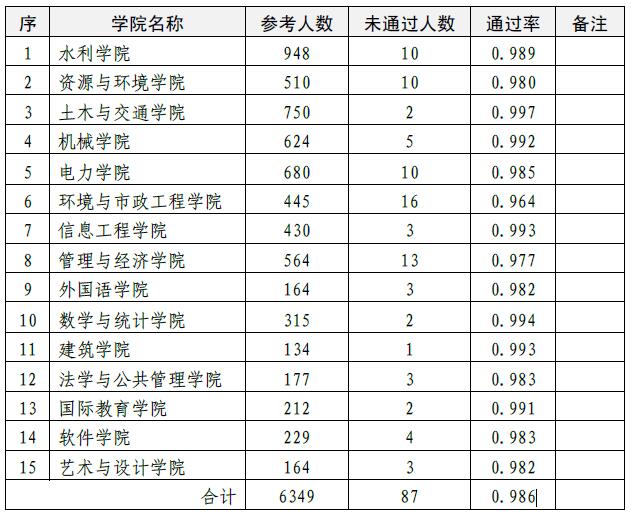 | 序 | 学院名称 | 参考人数 | 未通过人数 | 通过率 | 备注 |
|---|---|---|---|---|---|
| 1 | 水利学院 | 948 | 10 | 0.989 | |
| 2 | 资源与环境学院 | 510 | 10 | 0.980 | |
| 3 | 土木与交通学院 | 750 | 2 | 0.997 | |
| 4 | 机械学院 | 624 | 5 | 0.992 | |
| 5 | 电力学院 | 680 | 10 | 0.985 | |
| 6 | 环境与市政工程学院 | 445 | 16 | 0.964 | |
| 7 | 信息工程学院 | 430 | 3 | 0.993 | |
| 8 | 管理与经济学院 | 564 | 13 | 0.977 | |
| 9 | 外国语学院 | 164 | 3 | 0.982 | |
| 10 | 数学与统计学院 | 315 | 2 | 0.994 | |
| 11 | 建筑学院 | 134 | 1 | 0.993 | |
| 12 | 法学与公共管理学院 | 177 | 3 | 0.983 | |
| 13 | 国际教育学院 | 212 | 2 | 0.991 | |
| 14 | 软件学院 | 229 | 4 | 0.983 | |
| 15 | 艺术与设计学院 | 164 | 3 | 0.982 | |
| 合计 | | 6349 | 87 | 0.986 | |